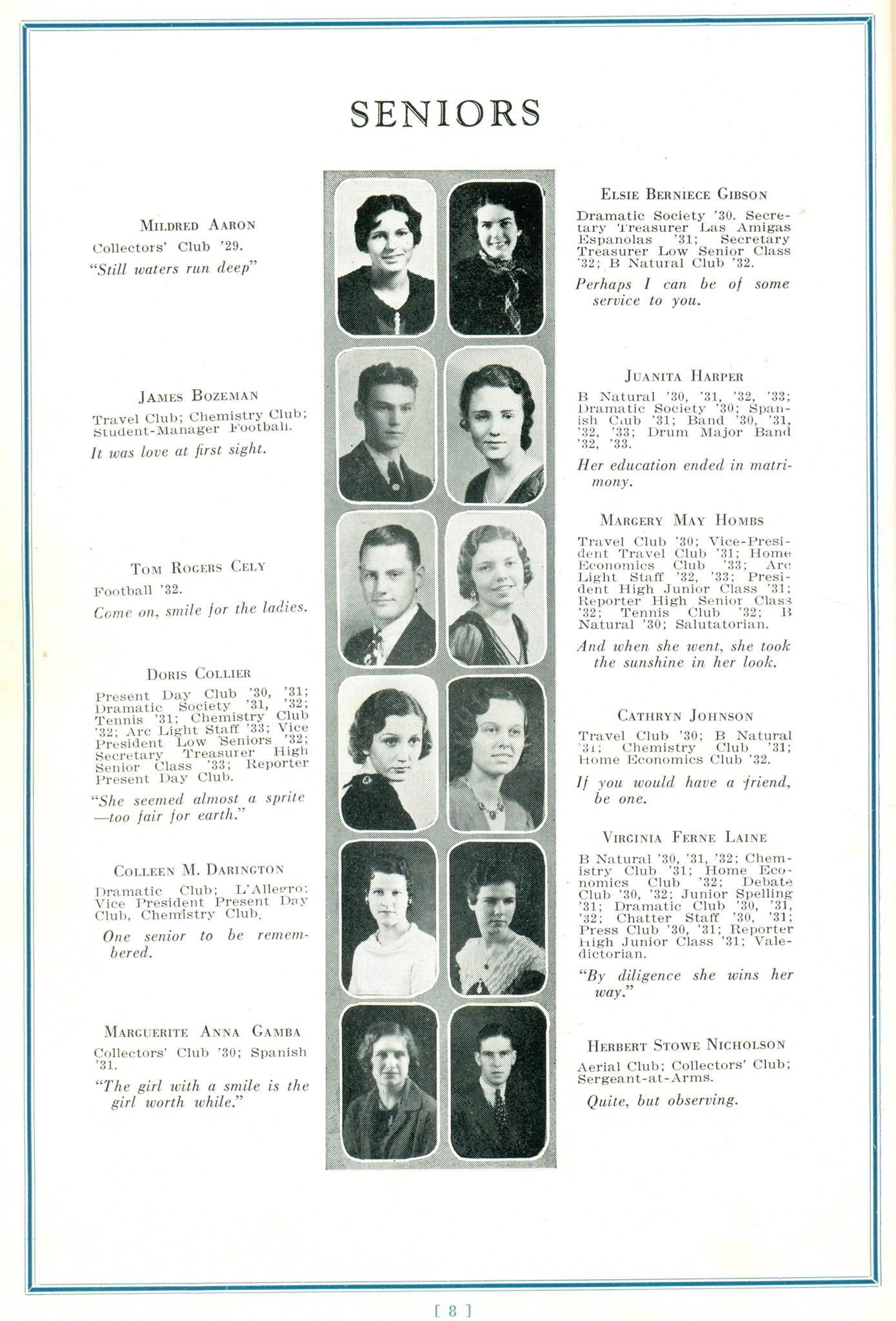 SENIORS

MILDRED AARON
Collectors' Club '29.
"Still waters run deep"

JAMES BOZEMAN
Travel Club; Chemistry Club; Student-Manager Football.
It was love at first sight.

TOM ROGERS CELY
Football '32.
Come on, smile for the ladies.

DORIS COLLIER
Present Day Club '30, '31; Dramatic Society '31, '32; Tennis '31; Chemistry Club '32; Arc Light Staff '33; Vice President Low Seniors '32; Secretary Treasurer High Senior Class '33; Reporter Present Day Club.
"She seemed almost a sprite —too fair for earth."

COLLEEN M. DARINGTON
Dramatic Club; L'Allegro; Vice President Present Day Club, Chemistry Club.
One senior to be remembered.

MARGUERITE ANNA GAMBA
Collectors' Club '30; Spanish '31.
"The girl with a smile is the girl worth while."

ELSIE BERNIECE GIBSON
Dramatic Society '30. Secretary Treasurer Las Amigas Espanolas '31; Secretary Treasurer Low Senior Class '32; B Natural Club '32.
Perhaps I can be of some service to you.

JUANITA HARPER
B Natural '30, '31, '32, '33; Dramatic Society '30; Spanish Club '31; Band '30, '31, '32, '33; Drum Major Band '32, '33.
Her education ended in matrimony.

MARGERY MAY HOMBS
Travel Club '30; Vice-President Travel Club '31; Home Economics Club '33; Arc Light Staff '32, '33; President High Junior Class '31; Reporter High Senior Class '32; Tennis Club '32; B Natural '30; Salutatorian.
And when she went, she took the sunshine in her look.

CATHRYN JOHNSON
Travel Club '30; B Natural '31; Chemistry Club '31; Home Economics Club '32.
If you would have a friend, be one.

VIRGINIA FERNE LAINE
B Natural '30, '31, '32; Chemistry Club '31; Home Economics Club '32; Debate Club '30, '32; Junior Spelling '31; Dramatic Club '30, '31, '32; Chatter Staff '30, '31; Press Club '30, '31; Reporter High Junior Class '31; Valedictorian.
"By diligence she wins her way."

HERBERT STOWE NICHOLSON
Aerial Club; Collectors' Club; Sergeant-at-Arms.
Quite, but observing.

[ 8 ]